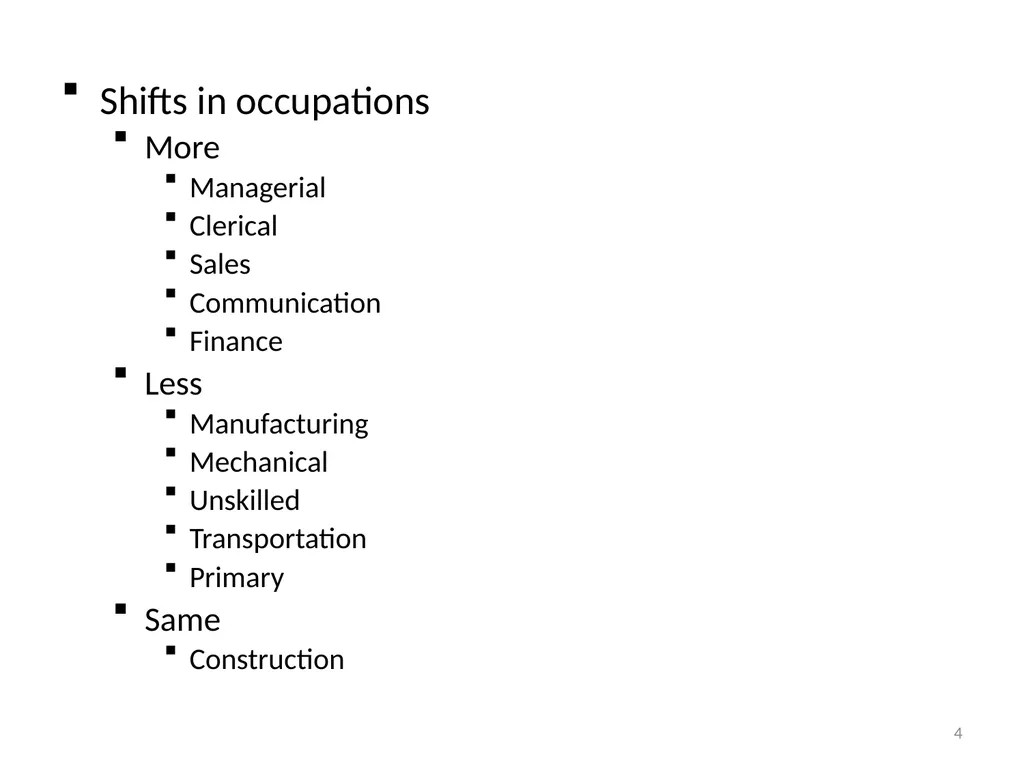 - Shifts in occupations
  - More
    - Managerial
    - Clerical
    - Sales
    - Communication
    - Finance
  - Less
    - Manufacturing
    - Mechanical
    - Unskilled
    - Transportation
    - Primary
  - Same
    - Construction

4